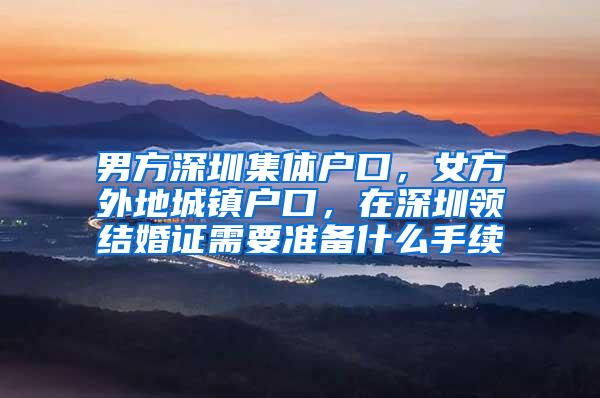 男方深圳集体户口，女方外地城镇户口，在深圳领结婚证需要准备什么手续